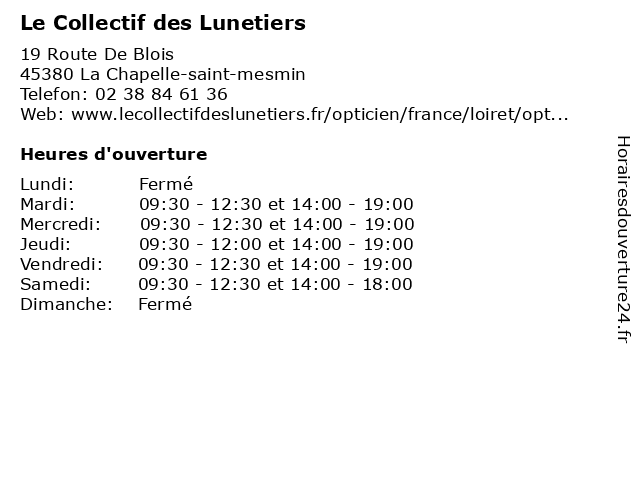 Le Collectif des Lunetiers

19 Route De Blois
45380 La Chapelle-saint-mesmin
Telefon: 02 38 84 61 36
Web: www.lecollectifdeslunetiers.fr/opticien/france/loiret/opt...

Heures d'ouverture

Lundi: Fermé
Mardi: 09:30 - 12:30 et 14:00 - 19:00
Mercredi: 09:30 - 12:30 et 14:00 - 19:00
Jeudi: 09:30 - 12:00 et 14:00 - 19:00
Vendredi: 09:30 - 12:30 et 14:00 - 19:00
Samedi: 09:30 - 12:30 et 14:00 - 18:00
Dimanche: Fermé

Horairesdouverture24.fr